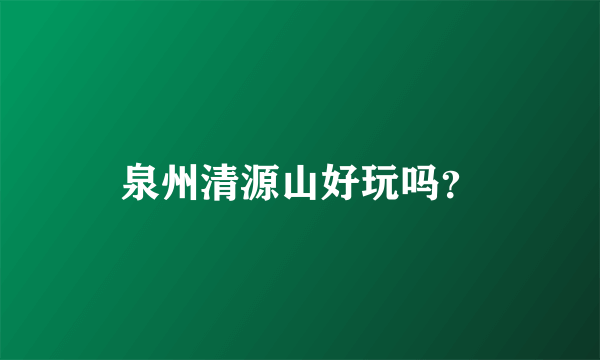 泉州清源山好玩吗?